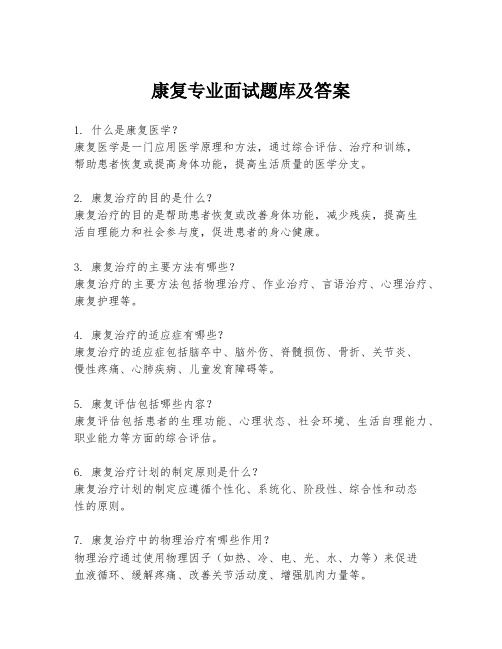 康复专业面试题库及答案

1. 什么是康复医学？
康复医学是一门应用医学原理和方法，通过综合评估、治疗和训练，帮助患者恢复或提高身体功能，提高生活质量的医学分支。

2. 康复治疗的目的是什么？
康复治疗的目的是帮助患者恢复或改善身体功能，减少残疾，提高生活自理能力和社会参与度，促进患者的身心健康。

3. 康复治疗的主要方法有哪些？
康复治疗的主要方法包括物理治疗、作业治疗、言语治疗、心理治疗、康复护理等。

4. 康复治疗的适应症有哪些？
康复治疗的适应症包括脑卒中、脑外伤、脊髓损伤、骨折、关节炎、慢性疼痛、心肺疾病、儿童发育障碍等。

5. 康复评估包括哪些内容？
康复评估包括患者的生理功能、心理状态、社会环境、生活自理能力、职业能力等方面的综合评估。

6. 康复治疗计划的制定原则是什么？
康复治疗计划的制定应遵循个性化、系统化、阶段性、综合性和动态性的原则。

7. 康复治疗中的物理治疗有哪些作用？
物理治疗通过使用物理因子（如热、冷、电、光、水、力等）来促进血液循环、缓解疼痛、改善关节活动度、增强肌肉力量等。